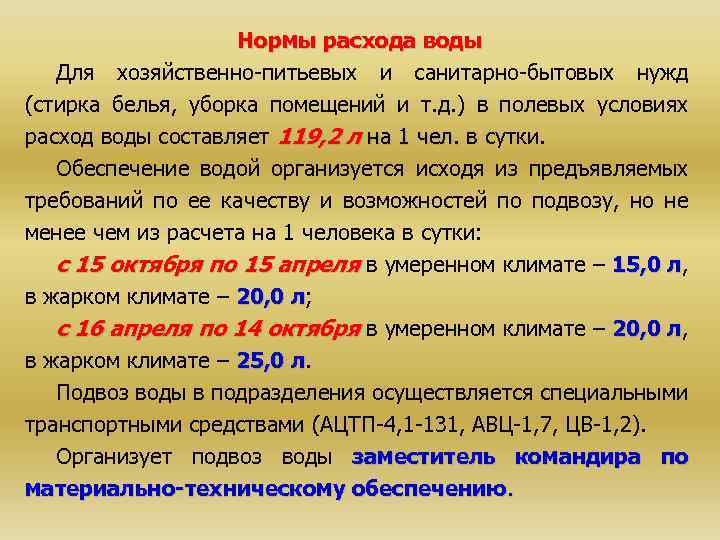 Нормы расхода воды

Для хозяйственно-питьевых и санитарно-бытовых нужд (стирка белья, уборка помещений и т.д.) в полевых условиях расход воды составляет 119,2 л на 1 чел. в сутки.

Обеспечение водой организуется исходя из предъявляемых требований по ее качеству и возможностей по подвозу, но не менее чем из расчета на 1 человека в сутки:

с 15 октября по 15 апреля в умеренном климате – 15,0 л, в жарком климате – 20,0 л;

с 16 апреля по 14 октября в умеренном климате – 20,0 л, в жарком климате – 25,0 л.

Подвоз воды в подразделения осуществляется специальными транспортными средствами (АЦТП-4,1-131, АВЦ-1,7, ЦВ-1,2).

Организует подвоз воды заместитель командира по материально-техническому обеспечению.